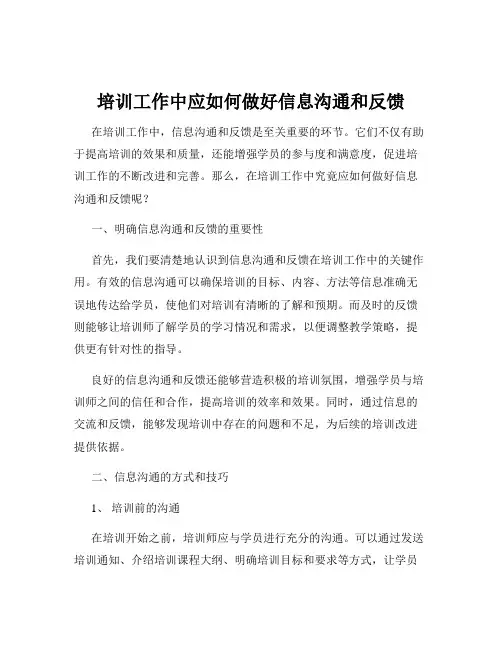 培训工作中应如何做好信息沟通和反馈

在培训工作中，信息沟通和反馈是至关重要的环节。它们不仅有助于提高培训的效果和质量，还能增强学员的参与度和满意度，促进培训工作的不断改进和完善。那么，在培训工作中究竟应如何做好信息沟通和反馈呢？

一、明确信息沟通和反馈的重要性

首先，我们要清楚地认识到信息沟通和反馈在培训工作中的关键作用。有效的信息沟通可以确保培训的目标、内容、方法等信息准确无误地传达给学员，使他们对培训有清晰的了解和预期。而及时的反馈则能够让培训师了解学员的学习情况和需求，以便调整教学策略，提供更有针对性的指导。

良好的信息沟通和反馈还能够营造积极的培训氛围，增强学员与培训师之间的信任和合作，提高培训的效率和效果。同时，通过信息的交流和反馈，能够发现培训中存在的问题和不足，为后续的培训改进提供依据。

二、信息沟通的方式和技巧

1、培训前的沟通

在培训开始之前，培训师应与学员进行充分的沟通。可以通过发送培训通知、介绍培训课程大纲、明确培训目标和要求等方式，让学员